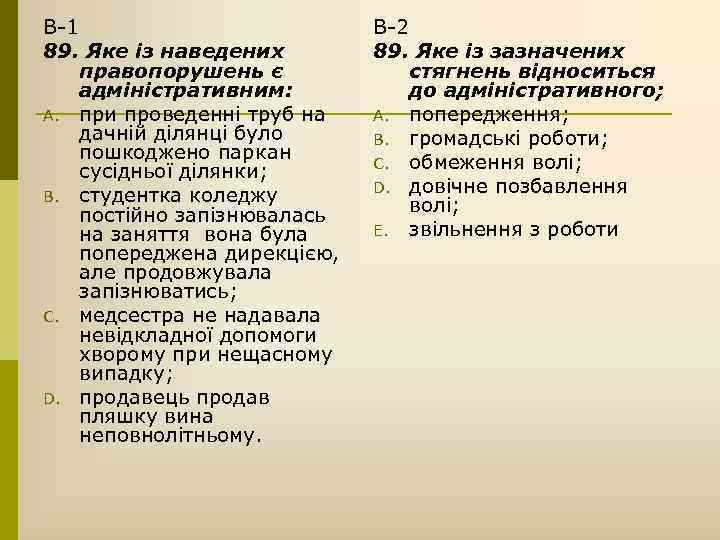 В-1

89. Яке із наведених правопорушень є адміністративним:

A. при проведенні труб на дачній ділянці було пошкоджено паркан сусідньої ділянки;

B. студентка коледжу постійно запізнювалась на заняття вона була попереджена дирекцією, але продовжувала запізнюватись;

C. медсестра не надавала невідкладної допомоги хворому при нещасному випадку;

D. продавець продав пляшку вина неповнолітньому.

В-2

89. Яке із зазначених стягнень відноситься до адміністративного;

A. попередження;

B. громадські роботи;

C. обмеження волі;

D. довічне позбавлення волі;

E. звільнення з роботи